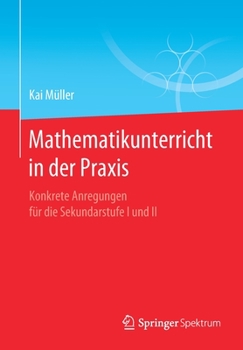 Kai Müller

Mathematikunterricht in der Praxis

Konkrete Anregungen für die Sekundarstufe I und II

Springer Spektrum